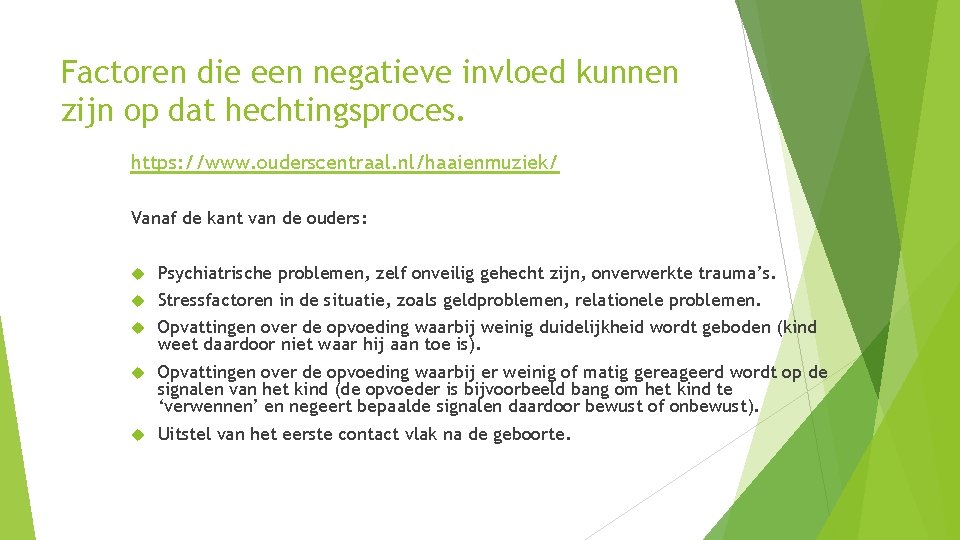 Factoren die een negatieve invloed kunnen zijn op dat hechtingsproces.

https://www.ouderscentraal.nl/haaienmuziek/

Vanaf de kant van de ouders:

Psychiatrische problemen, zelf onveilig gehecht zijn, onverwerkte trauma's.

Stressfactoren in de situatie, zoals geldproblemen, relationele problemen.

Opvattingen over de opvoeding waarbij weinig duidelijkheid wordt geboden (kind weet daardoor niet waar hij aan toe is).

Opvattingen over de opvoeding waarbij er weinig of matig gereageerd wordt op de signalen van het kind (de opvoeder is bijvoorbeeld bang om het kind te 'verwennen' en negeert bepaalde signalen daardoor bewust of onbewust).

Uitstel van het eerste contact vlak na de geboorte.